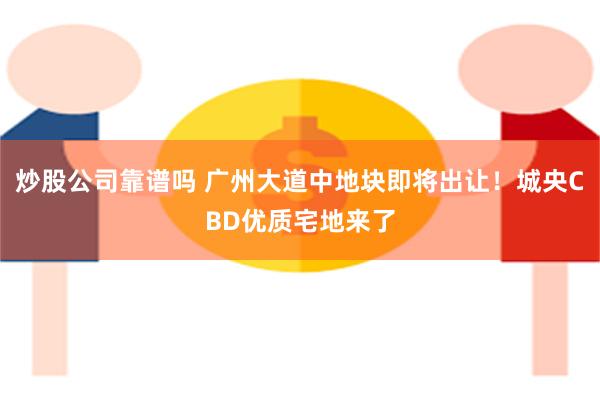 炒股公司靠谱吗 广州大道中地块即将出让！城央CBD优质宅地来了